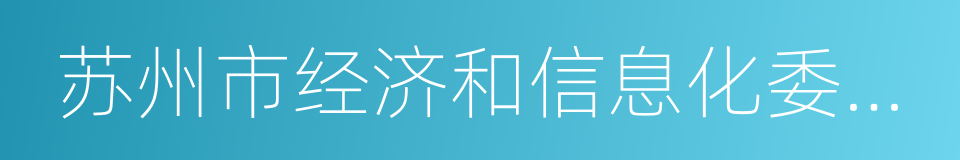 苏州市经济和信息化委...